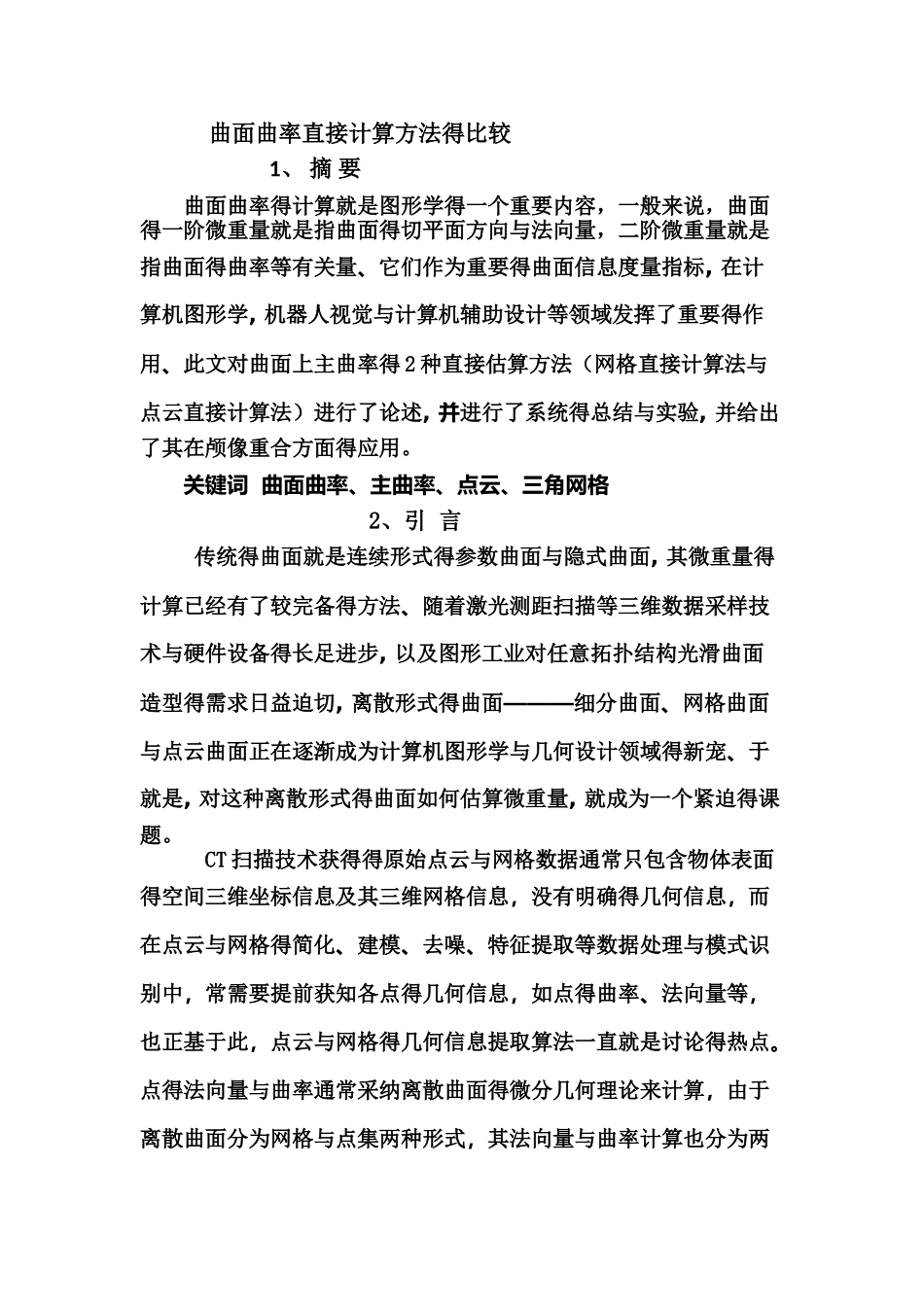 曲面曲率直接计算方法得比较

1、摘要

曲面曲率得计算就是图形学得一个重要内容，一般来说，曲面得一阶微重量就是指曲面得切平面方向与法向量，二阶微重量就是指曲面得曲率等有关量、它们作为重要得曲面信息度量指标，在计算机图形学，机器人视觉与计算机辅助设计等领域发挥了重要得作用、此文对曲面上主曲率得2种直接估算方法（网格直接计算法与点云直接计算法）进行了论述，并进行了系统得总结与实验，并给出了其在颅像重合方面得应用。

关键词 曲面曲率、主曲率、点云、三角网格

2、引言

传统得曲面就是连续形式得参数曲面与隐式曲面，其微重量得计算已经有了较完备得方法、随着激光测距扫描等三维数据采样技术与硬件设备得长足进步，以及图形工业对任意拓扑结构光滑曲面造型得需求日益迫切，离散形式得曲面————细分曲面、网格曲面与点云曲面正在逐渐成为计算机图形学与几何设计领域得新宠、于就是，对这种离散形式得曲面如何估算微重量，就成为一个紧迫得课题。

CT扫描技术获得得原始点云与网格数据通常只包含物体表面得空间三维坐标信息及其三维网格信息，没有明确得几何信息，而在点云与网格得简化、建模、去噪、特征提取等数据处理与模式识别中，常需要提前获知各点得几何信息，如点得曲率、法向量等，也正基于此，点云与网格得几何信息提取算法一直就是讨论得热点。点得法向量与曲率通常采纳离散曲面得微分几何理论来计算，由于离散曲面分为网格与点集两种形式，其法向量与曲率计算也分为两